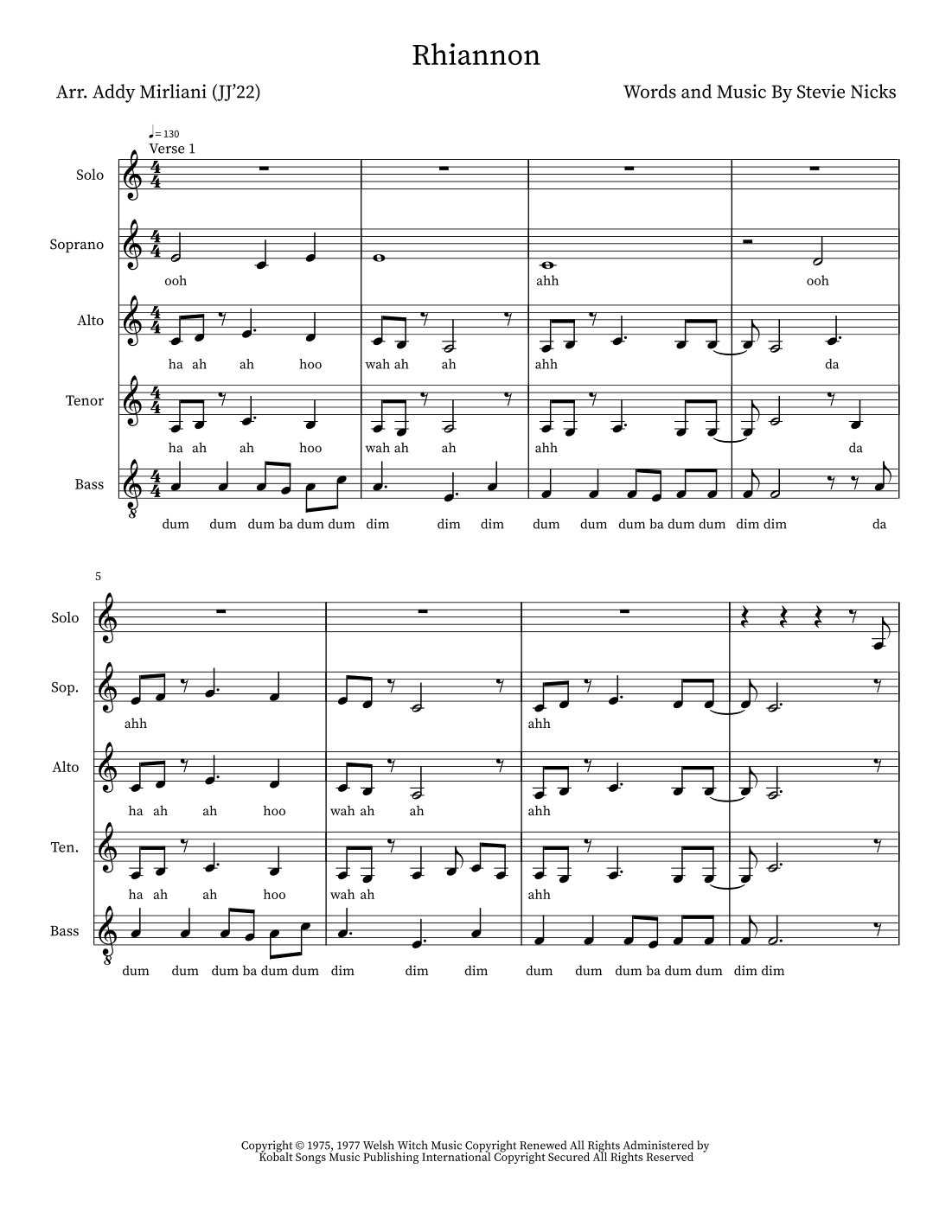 Rhiannon

Arr. Addy Mirliani (JJ'22)

Words and Music By Stevie Nicks

♩= 130
Verse 1

Solo

Soprano

ooh ahh ooh

Alto

ha ah ah hoo wah ah ah ahh da

Tenor

ha ah ah hoo wah ah ah ahh da

Bass

dum dum dum ba dum dum dim dim dim dum dum dum ba dum dum dim dim da

5

Solo

Sop.

ahh ahh

Alto

ha ah ah hoo wah ah ah ahh

Ten.

ha ah ah hoo wah ah ahh

Bass

dum dum dum ba dum dum dim dim dim dum dum dum ba dum dum dim dim

Copyright © 1975, 1977 Welsh Witch Music Copyright Renewed All Rights Administered by Kobalt Songs Music Publishing International Copyright Secured All Rights Reserved